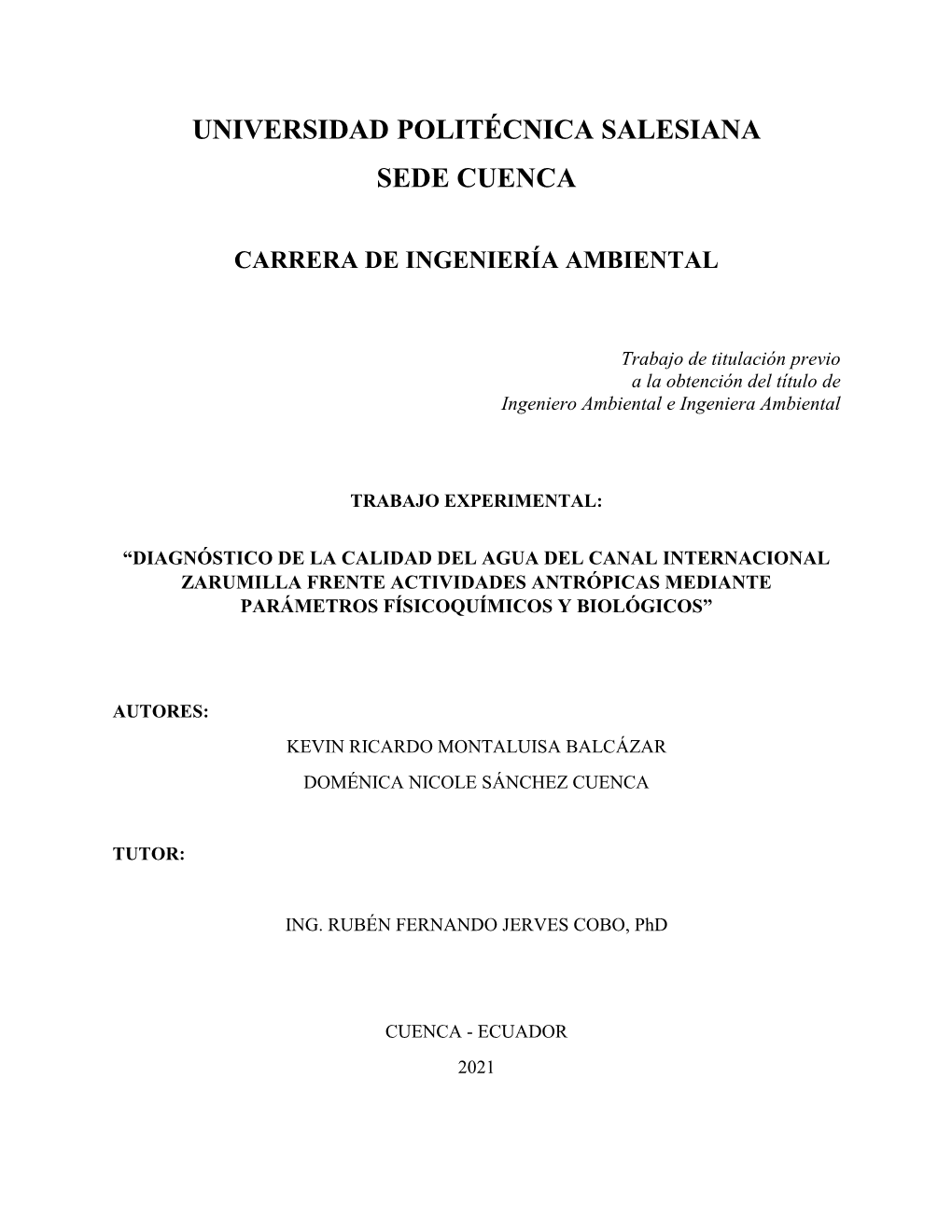 UNIVERSIDAD POLITÉCNICA SALESIANA
SEDE CUENCA

CARRERA DE INGENIERÍA AMBIENTAL

Trabajo de titulación previo a la obtención del título de Ingeniero Ambiental e Ingeniera Ambiental

TRABAJO EXPERIMENTAL:

“DIAGNÓSTICO DE LA CALIDAD DEL AGUA DEL CANAL INTERNACIONAL ZARUMILLA FRENTE ACTIVIDADES ANTRÓPICAS MEDIANTE PARÁMETROS FÍSICOQUÍMICOS Y BIOLÓGICOS”

AUTORES:
KEVIN RICARDO MONTALUISA BALCÁZAR
DOMÉNICA NICOLE SÁNCHEZ CUENCA

TUTOR:

ING. RUBÉN FERNANDO JERVES COBO, PhD

CUENCA - ECUADOR
2021